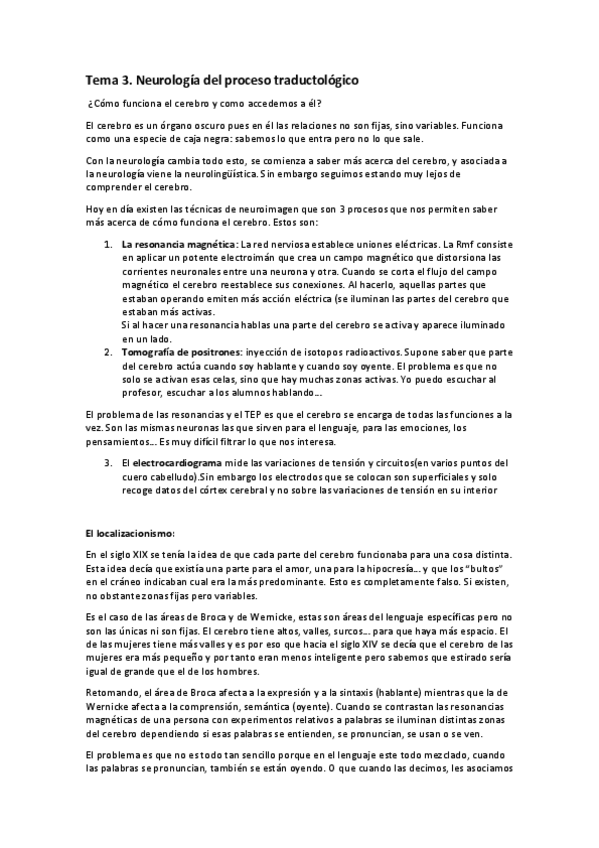 Tema 3. Neurología del proceso traductológico

¿Cómo funciona el cerebro y como accedemos a él?

El cerebro es un órgano oscuro pues en él las relaciones no son fijas, sino variables. Funciona como una especie de caja negra: sabemos lo que entra pero no lo que sale.

Con la neurología cambia todo esto, se comienza a saber más acerca del cerebro, y asociada a la neurología viene la neurolingüística. Sin embargo seguimos estando muy lejos de comprender el cerebro.

Hoy en día existen las técnicas de neuroimagen que son 3 procesos que nos permiten saber más acerca de cómo funciona el cerebro. Estos son:

1. La resonancia magnética: La red nerviosa establece uniones eléctricas. La Rmf consiste en aplicar un potente electroimán que crea un campo magnético que distorsiona las corrientes neuronales entre una neurona y otra. Cuando se corta el flujo del campo magnético el cerebro reestablece sus conexiones. Al hacerlo, aquellas partes que estaban operando emiten más acción eléctrica (se iluminan las partes del cerebro que estaban más activas.
Si al hacer una resonancia hablas una parte del cerebro se activa y aparece iluminado en un lado.
2. Tomografía de positrones: inyección de isotopos radioactivos. Supone saber que parte del cerebro actúa cuando soy hablante y cuando soy oyente. El problema es que no solo se activan esas celas, sino que hay muchas zonas activas. Yo puedo escuchar al profesor, escuchar a los alumnos hablando....

El problema de las resonancias y el TEP es que el cerebro se encarga de todas las funciones a la vez. Son las mismas neuronas las que sirven para el lenguaje, para las emociones, los pensamientos... Es muy difícil filtrar lo que nos interesa.

3. El electrocardiograma mide las variaciones de tensión y circuitos(en varios puntos del cuero cabelludo).Sin embargo los electrodos que se colocan son superficiales y solo recoge datos del córtex cerebral y no sobre las variaciones de tensión en su interior

El localizacionismo:

En el siglo XIX se tenía la idea de que cada parte del cerebro funcionaba para una cosa distinta. Esta idea decía que existía una parte para el amor, una para la hipocresía... y que los "bultos" en el cráneo indicaban cual era la más predominante. Esto es completamente falso. Si existen, no obstante zonas fijas pero variables.

Es el caso de las áreas de Broca y de Wernicke, estas son áreas del lenguaje específicas pero no son las únicas ni son fijas. El cerebro tiene altos, valles, surcos... para que haya más espacio. El de las mujeres tiene más valles y es por eso que hacia el siglo XIV se decía que el cerebro de las mujeres era más pequeño y por tanto eran menos inteligente pero sabemos que estirado sería igual de grande que el de los hombres.

Retomando, el área de Broca afecta a la expresión y a la sintaxis (hablante) mientras que la de Wernicke afecta a la comprensión, semántica (oyente). Cuando se contrastan las resonancias magnéticas de una persona con experimentos relativos a palabras se iluminan distintas zonas del cerebro dependiendo si esas palabras se entienden, se pronuncian, se usan o se ven.

El problema es que no es todo tan sencillo porque en el lenguaje este todo mezclado, cuando las palabras se pronuncian, también se están oyendo. O que cuando las decimos, les asociamos